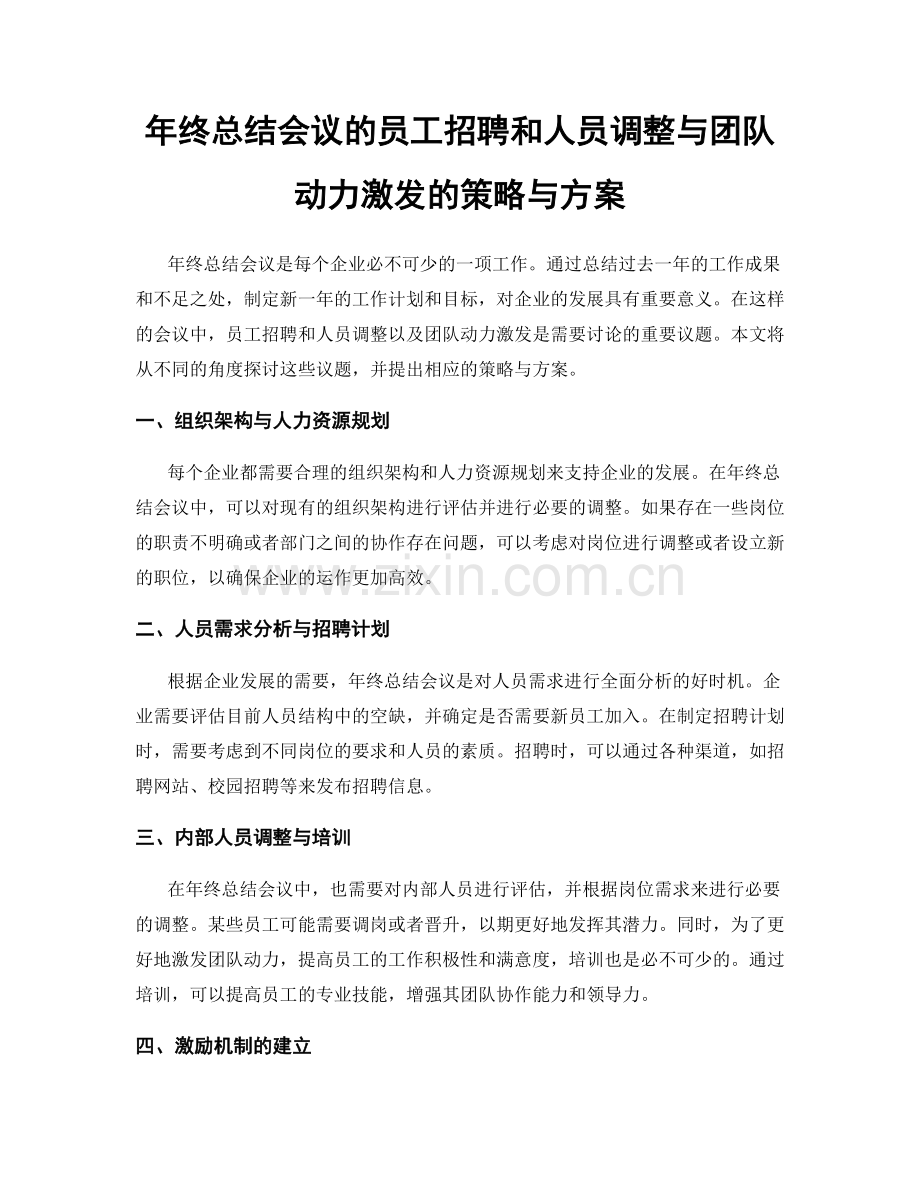 年终总结会议的员工招聘和人员调整与团队动力激发的策略与方案

年终总结会议是每个企业必不可少的一项工作。通过总结过去一年的工作成果和不足之处，制定新一年的工作计划和目标，对企业的发展具有重要意义。在这样的会议中，员工招聘和人员调整以及团队动力激发是需要讨论的重要议题。本文将从不同的角度探讨这些议题，并提出相应的策略与方案。

一、组织架构与人力资源规划

每个企业都需要合理的组织架构和人力资源规划来支持企业的发展。在年终总结会议中，可以对现有的组织架构进行评估并进行必要的调整。如果存在一些岗位的职责不明确或者部门之间的协作存在问题，可以考虑对岗位进行调整或者设立新的职位，以确保企业的运作更加高效。

www.zixin.com.cn

二、人员需求分析与招聘计划

根据企业发展的需要，年终总结会议是对人员需求进行全面分析的好时机。企业需要评估目前人员结构中的空缺，并确定是否需要新员工加入。在制定招聘计划时，需要考虑到不同岗位的要求和人员的素质。招聘时，可以通过各种渠道，如招聘网站、校园招聘等来发布招聘信息。

三、内部人员调整与培训

在年终总结会议中，也需要对内部人员进行评估，并根据岗位需求来进行必要的调整。某些员工可能需要调岗或者晋升，以期更好地发挥其潜力。同时，为了更好地激发团队动力，提高员工的工作积极性和满意度，培训也是必不可少的。通过培训，可以提高员工的专业技能，增强其团队协作能力和领导力。

四、激励机制的建立